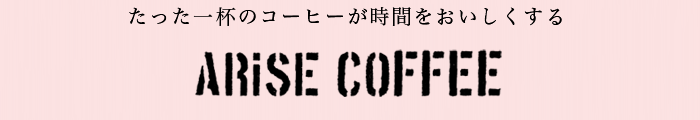 たった一杯のコーヒーが時間をおいしくする

ARiSE COFFEE